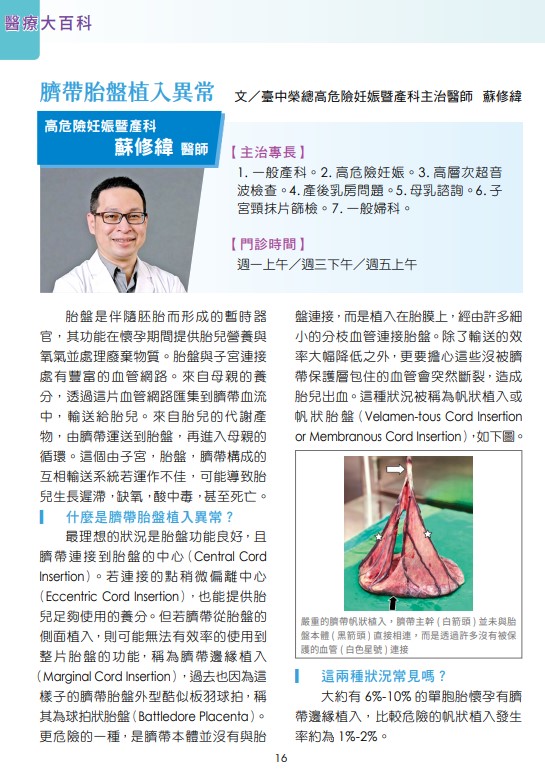 醫療大百科

臍帶胎盤植入異常

文／臺中榮總高危險妊娠暨產科主治醫師 蘇修緯

高危險妊娠暨產科
蘇修緯 醫師

【主治專長】
1. 一般產科。2. 高危險妊娠。3. 高層次超音波檢查。4. 產後乳房問題。5. 母乳諮詢。6. 子宮頸抹片篩檢。7. 一般婦科。

【門診時間】
週一上午／週三下午／週五上午

胎盤是伴隨胚胎而形成的暫時器官，其功能在懷孕期間提供胎兒營養與氧氣並處理廢棄物質。胎盤與子宮連接處有豐富的血管網路。來自母親的養分，透過這片血管網路匯集到臍帶血流中，輸送給胎兒。來自胎兒的代謝產物，由臍帶運送到胎盤，再進入母親的循環。這個由子宮，胎盤，臍帶構成的互相輸送系統若運作不佳，可能導致胎兒生長遲滯，缺氧，酸中毒，甚至死亡。

什麼是臍帶胎盤植入異常？

最理想的狀況是胎盤功能良好，且臍帶連接到胎盤的中心（Central Cord Insertion）。若連接的點稍微偏離中心（Eccentric Cord Insertion），也能提供胎兒足夠使用的養分。但若臍帶從胎盤的側面植入，則可能無法有效率的使用到整片胎盤的功能，稱為臍帶邊緣植入（Marginal Cord Insertion），過去也因為這樣子的臍帶胎盤外型酷似板羽球拍，稱其為球拍狀胎盤（Battledore Placenta）。更危險的一種，是臍帶本體並沒有與胎盤連接，而是植入在胎膜上，經由許多細小的分枝血管連接胎盤。除了輸送的效率大幅降低之外，更要擔心這些沒被臍帶保護層包住的血管會突然斷裂，造成胎兒出血。這種狀況被稱為帆狀植入或帆狀胎盤（Velamen-tous Cord Insertion or Membranous Cord Insertion），如下圖。

嚴重的臍帶帆狀植入，臍帶主幹（白箭頭）並未與胎盤本體（黑箭頭）直接相連，而是透過許多沒有被保護的血管（白色星號）連接

這兩種狀況常見嗎？

大約有 6%-10% 的單胞胎懷孕有臍帶邊緣植入，比較危險的帆狀植入發生率約為 1%-2%。

16